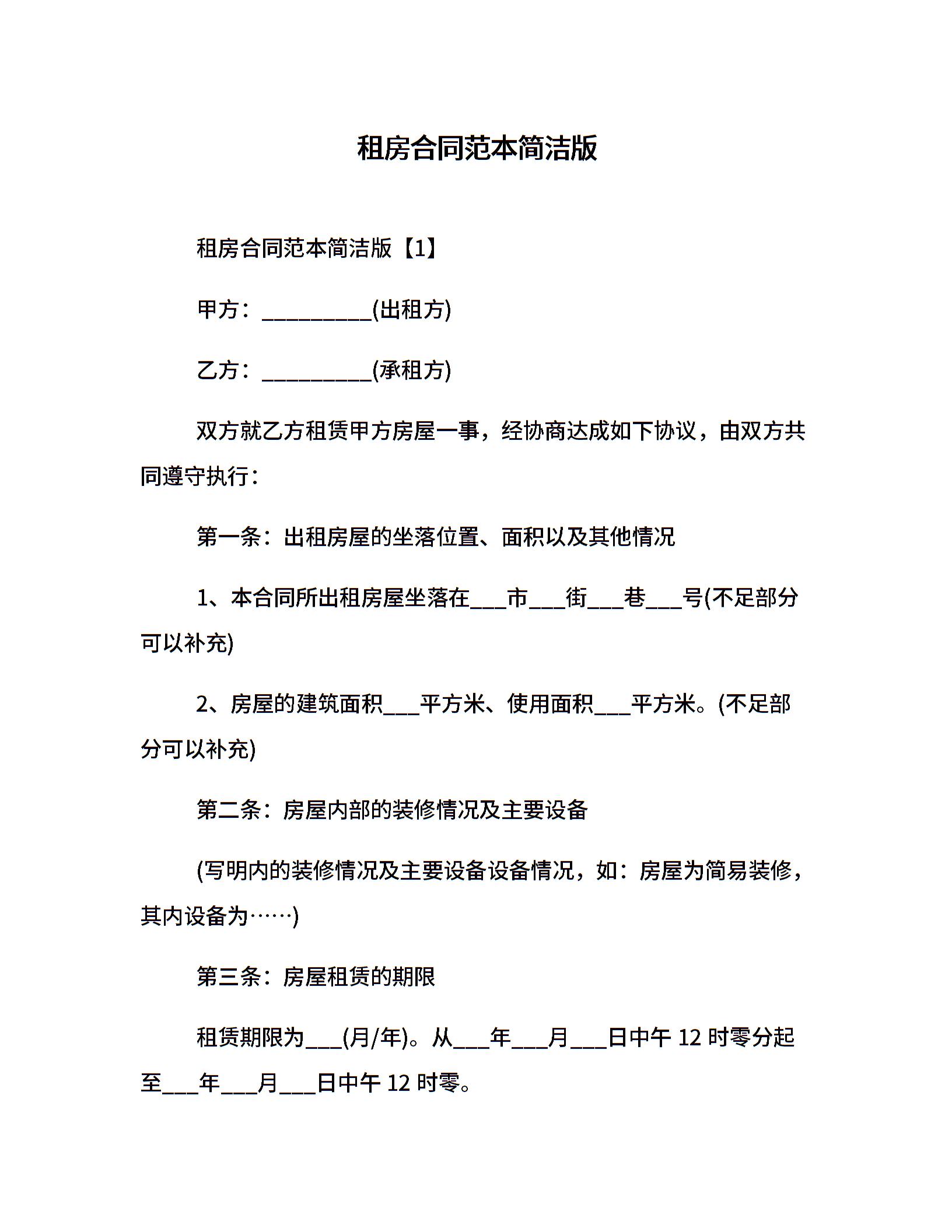 租房合同范本简洁版

租房合同范本简洁版【1】

甲方：__________(出租方)

乙方：__________(承租方)

双方就乙方租赁甲方房屋一事，经协商达成如下协议，由双方共同遵守执行：

第一条：出租房屋的坐落位置、面积以及其他情况

1、本合同所出租房屋坐落在___市___街___巷___号(不足部分可以补充)

2、房屋的建筑面积___平方米、使用面积___平方米。(不足部分可以补充)

第二条：房屋内部的装修情况及主要设备

(写明内的装修情况及主要设备设备情况，如：房屋为简易装修，其内设备为……)

第三条：房屋租赁的期限

租赁期限为___(月/年)。从___年___月___日中午 12 时零分起至___年___月___日中午 12 时零。